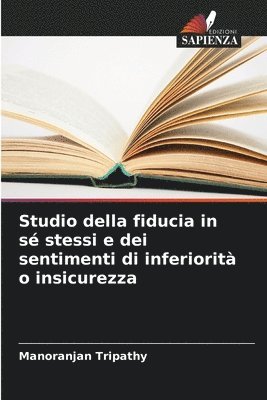 EDIZIONI
SAPIENZA

Studio della fiducia in sé stessi e dei sentimenti di inferiorità o insicurezza

Manoranjan Tripathy